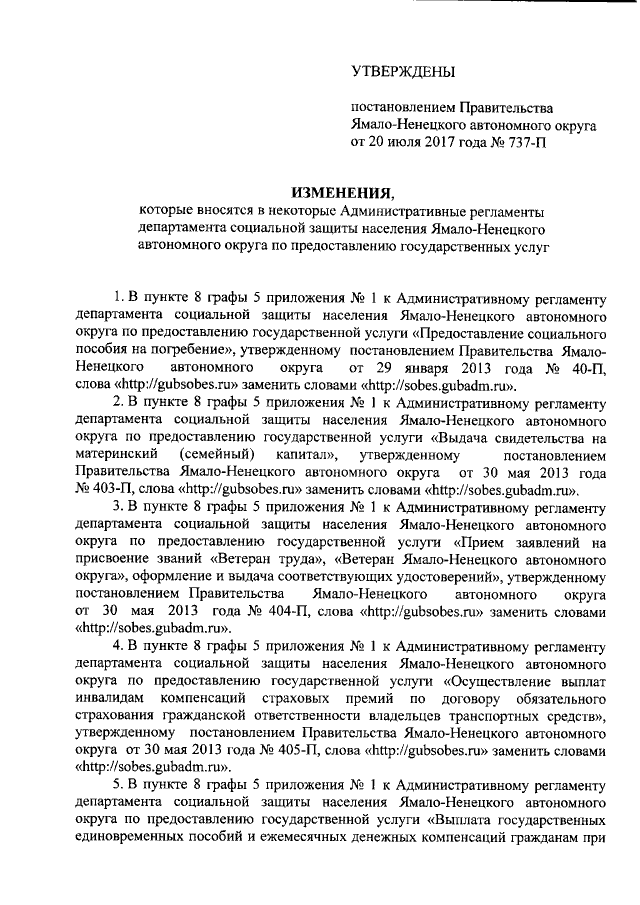 УТВЕРЖДЕНЫ

постановлением Правительства Ямало-Ненецкого автономного округа от 20 июля 2017 года № 737-П

ИЗМЕНЕНИЯ,
которые вносятся в некоторые Административные регламенты департамента социальной защиты населения Ямало-Ненецкого автономного округа по предоставлению государственных услуг

1. В пункте 8 графы 5 приложения № 1 к Административному регламенту департамента социальной защиты населения Ямало-Ненецкого автономного округа по предоставлению государственной услуги «Предоставление социального пособия на погребение», утвержденному постановлением Правительства Ямало-Ненецкого автономного округа от 29 января 2013 года № 40-П, слова «http://gubsobes.ru» заменить словами «http://sobes.gubadm.ru».

2. В пункте 8 графы 5 приложения № 1 к Административному регламенту департамента социальной защиты населения Ямало-Ненецкого автономного округа по предоставлению государственной услуги «Выдача свидетельства на материнский (семейный) капитал», утвержденному постановлением Правительства Ямало-Ненецкого автономного округа от 30 мая 2013 года № 403-П, слова «http://gubsobes.ru» заменить словами «http://sobes.gubadm.ru».

3. В пункте 8 графы 5 приложения № 1 к Административному регламенту департамента социальной защиты населения Ямало-Ненецкого автономного округа по предоставлению государственной услуги «Прием заявлений на присвоение званий «Ветеран труда», «Ветеран Ямало-Ненецкого автономного округа», оформление и выдача соответствующих удостоверений», утвержденному постановлением Правительства Ямало-Ненецкого автономного округа от 30 мая 2013 года № 404-П, слова «http://gubsobes.ru» заменить словами «http://sobes.gubadm.ru».

4. В пункте 8 графы 5 приложения № 1 к Административному регламенту департамента социальной защиты населения Ямало-Ненецкого автономного округа по предоставлению государственной услуги «Осуществление выплат инвалидам компенсаций страховых премий по договору обязательного страхования гражданской ответственности владельцев транспортных средств», утвержденному постановлением Правительства Ямало-Ненецкого автономного округа от 30 мая 2013 года № 405-П, слова «http://gubsobes.ru» заменить словами «http://sobes.gubadm.ru».

5. В пункте 8 графы 5 приложения № 1 к Административному регламенту департамента социальной защиты населения Ямало-Ненецкого автономного округа по предоставлению государственной услуги «Выплата государственных единовременных пособий и ежемесячных денежных компенсаций гражданам при